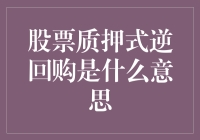 股票质押式逆回购是什么意思